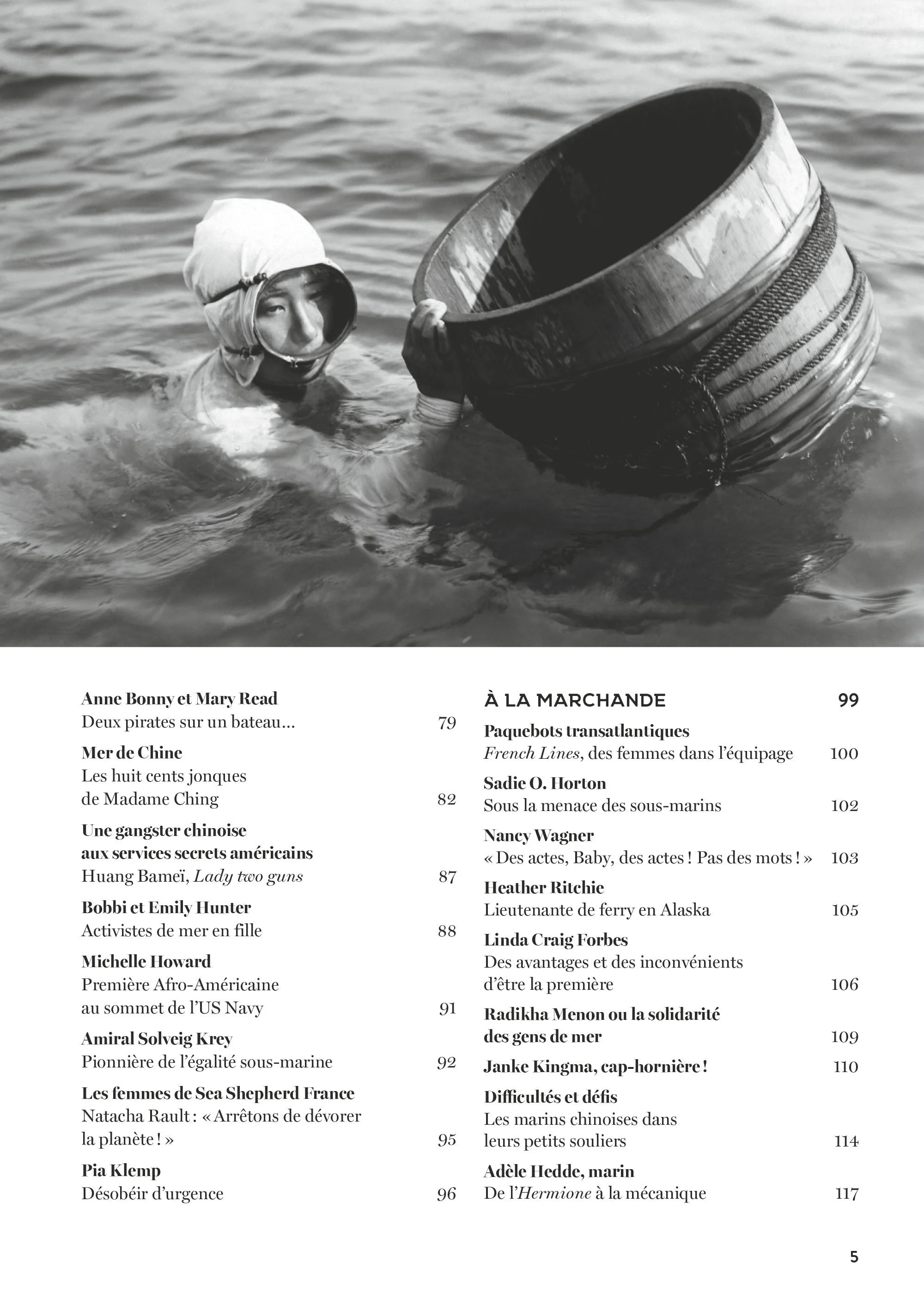 Anne Bonny et Mary Read
Deux pirates sur un bateau… 79

Mer de Chine
Les huit cents jonques de Madame Ching 82

Une gangster chinoise aux services secrets américains
Huang Bameï, Lady two guns 87

Bobbi et Emily Hunter
Activistes de mer en fille 88

Michelle Howard
Première Afro-Américaine au sommet de l'US Navy 91

Amiral Solveig Krey
Pionnière de l'égalité sous-marine 92

Les femmes de Sea Shepherd France
Natacha Rault : « Arrêtons de dévorer la planète ! » 95

Pia Klemp
Désobéir d'urgence 96

À LA MARCHANDE 99

Paquebots transatlantiques
French Lines, des femmes dans l'équipage 100

Sadie O. Horton
Sous la menace des sous-marins 102

Nancy Wagner
« Des actes, Baby, des actes ! Pas des mots ! » 103

Heather Ritchie
Lieutenante de ferry en Alaska 105

Linda Craig Forbes
Des avantages et des inconvénients d'être la première 106

Radikha Menon ou la solidarité des gens de mer 109

Janke Kingma, cap-hornière ! 110

Difficultés et défis
Les marins chinoises dans leurs petits souliers 114

Adèle Hedde, marin
De l'Hermione à la mécanique 117

5